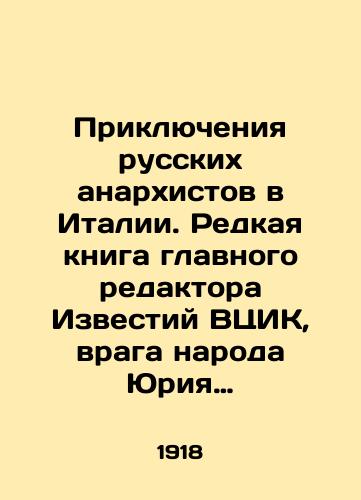 Приключения русских анархистов в Италии. Редкая книга главного редактора Известий ВЦИК, врага народа Юрия…

1918